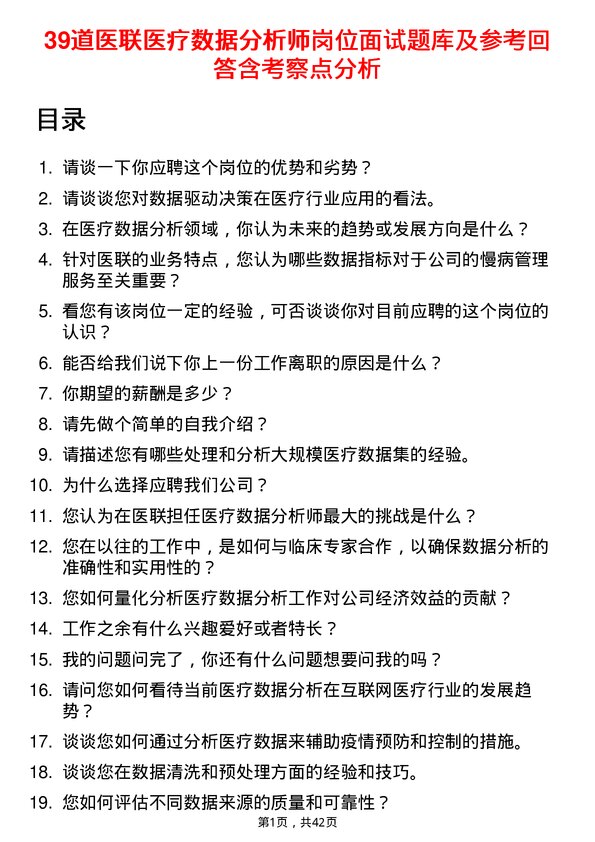 39道医联医疗数据分析师岗位面试题库及参考回答含考察点分析

目录

1. 请谈一下你应聘这个岗位的优势和劣势？
2. 请谈谈您对数据驱动决策在医疗行业应用的看法。
3. 在医疗数据分析领域，你认为未来的趋势或发展方向是什么？
4. 针对医联的业务特点，您认为哪些数据指标对于公司的慢病管理服务至关重要？
5. 看您有该岗位一定的经验，可否谈谈你对目前应聘的这个岗位的认识？
6. 能否给我们说下你上一份工作离职的原因是什么？
7. 你期望的薪酬是多少？
8. 请先做个简单的自我介绍？
9. 请描述您有哪些处理和分析大规模医疗数据集的经验。
10. 为什么选择应聘我们公司？
11. 您认为在医联担任医疗数据分析师最大的挑战是什么？
12. 您在以往的工作中，是如何与临床专家合作，以确保数据分析的准确性和实用性的？
13. 您如何量化分析医疗数据分析工作对公司经济效益的贡献？
14. 工作之余有什么兴趣爱好或者特长？
15. 我的问题问完了，你还有什么问题想要问我的吗？
16. 请问您如何看待当前医疗数据分析在互联网医疗行业的发展趋势？
17. 谈谈您如何通过分析医疗数据来辅助疫情预防和控制的措施。
18. 谈谈您在数据清洗和预处理方面的经验和技巧。
19. 您如何评估不同数据来源的质量和可靠性？

第1页，共42页